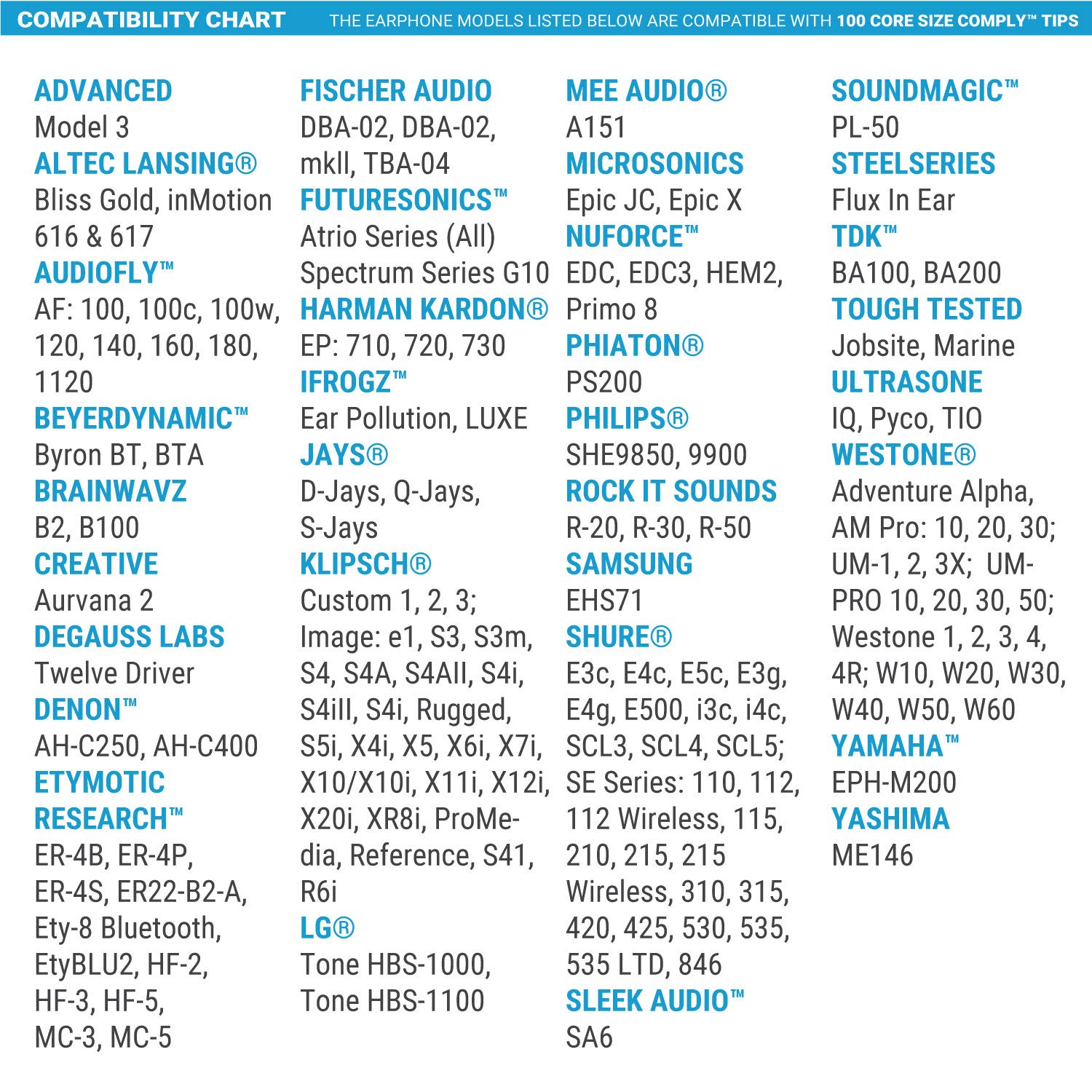 COMPATIBILITY CHART THE EARPHONE MODELS LISTED BELOW ARE COMPATIBLE WITH 100 CORE SIZE COMPLY™ TIPS

ADVANCED
Model 3
ALTEC LANSING®
Bliss Gold, inMotion 616 & 617
AUDIOFLY™
AF: 100, 100c, 100w, 120, 140, 160, 180, 1120
BEYERDYNAMIC™
Byron BT, BTA
BRAINWAVZ
B2, B100
CREATIVE
Aurvana 2
DEGAUSS LABS
Twelve Driver
DENON™
AH-C250, AH-C400
ETYMOTIC RESEARCH™
ER-4B, ER-4P, ER-4S, ER22-B2-A, Ety-8 Bluetooth, EtyBLU2, HF-2, HF-3, HF-5, MC-3, MC-5

FISCHER AUDIO
DBA-02, DBA-02, mkII, TBA-04
FUTURESONICS™
Atrio Series (All) Spectrum Series G10
HARMAN KARDON®
EP: 710, 720, 730
IFROGZ™
Ear Pollution, LUXE
JAYS®
D-Jays, Q-Jays, S-Jays
KLIPSCH®
Custom 1, 2, 3; Image: e1, S3, S3m, S4, S4A, S4AII, S4i, S4iII, S4i, Rugged, S5i, X4i, X5, X6i, X7i, X10/X10i, X11i, X12i, X20i, XR8i, ProMedia, Reference, S41, R6i
LG®
Tone HBS-1000, Tone HBS-1100

MEE AUDIO®
A151
MICROSONICS
Epic JC, Epic X
NUFORCE™
EDC, EDC3, HEM2, Primo 8
PHIATON®
PS200
PHILIPS®
SHE9850, 9900
ROCK IT SOUNDS
R-20, R-30, R-50
SAMSUNG
EHS71
SHURE®
E3c, E4c, E5c, E3g, E4g, E500, i3c, i4c, SCL3, SCL4, SCL5; SE Series: 110, 112, 112 Wireless, 115, 210, 215, 215 Wireless, 310, 315, 420, 425, 530, 535, 535 LTD, 846
SLEEK AUDIO™
SA6

SOUNDMAGIC™
PL-50
STEELSERIES
Flux In Ear
TDK™
BA100, BA200
TOUGH TESTED
Jobsite, Marine
ULTRASONE
IQ, Pyco, TIO
WESTONE®
Adventure Alpha, AM Pro: 10, 20, 30; UM-1, 2, 3X; UM-PRO 10, 20, 30, 50; Westone 1, 2, 3, 4, 4R; W10, W20, W30, W40, W50, W60
YAMAHA™
EPH-M200
YASHIMA
ME146